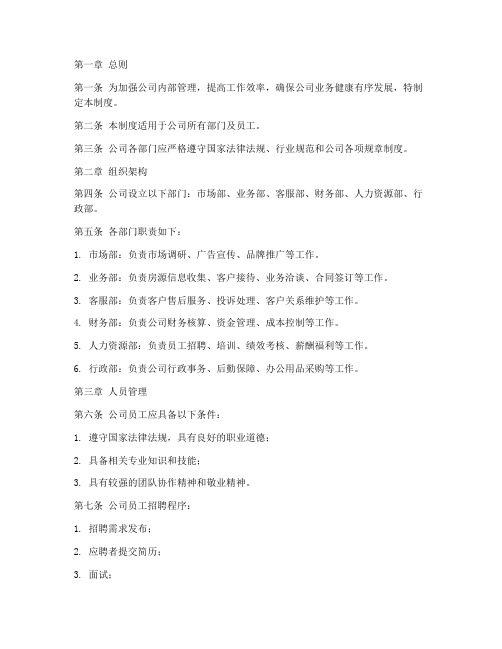 第一章 总则

第一条 为加强公司内部管理，提高工作效率，确保公司业务健康有序发展，特制定本制度。

第二条 本制度适用于公司所有部门及员工。

第三条 公司各部门应严格遵守国家法律法规、行业规范和公司各项规章制度。

第二章 组织架构

第四条 公司设立以下部门：市场部、业务部、客服部、财务部、人力资源部、行政部。

第五条 各部门职责如下：

1. 市场部：负责市场调研、广告宣传、品牌推广等工作。

2. 业务部：负责房源信息收集、客户接待、业务洽谈、合同签订等工作。

3. 客服部：负责客户售后服务、投诉处理、客户关系维护等工作。

4. 财务部：负责公司财务核算、资金管理、成本控制等工作。

5. 人力资源部：负责员工招聘、培训、绩效考核、薪酬福利等工作。

6. 行政部：负责公司行政事务、后勤保障、办公用品采购等工作。

第三章 人员管理

第六条 公司员工应具备以下条件：

1. 遵守国家法律法规，具有良好的职业道德；

2. 具备相关专业知识和技能；

3. 具有较强的团队协作精神和敬业精神。

第七条 公司员工招聘程序：

1. 招聘需求发布；

2. 应聘者提交简历；

3. 面试；